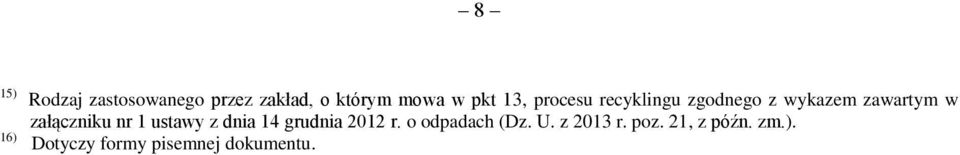 – 8 –

$^{15)}$ Rodzaj zastosowanego przez zakład, o którym mowa w pkt 13, procesu recyklingu zgodnego z wykazem zawartym w załączniku nr 1 ustawy z dnia 14 grudnia 2012 r. o odpadach (Dz. U. z 2013 r. poz. 21, z późn. zm.).

$^{16)}$ Dotyczy formy pisemnej dokumentu.